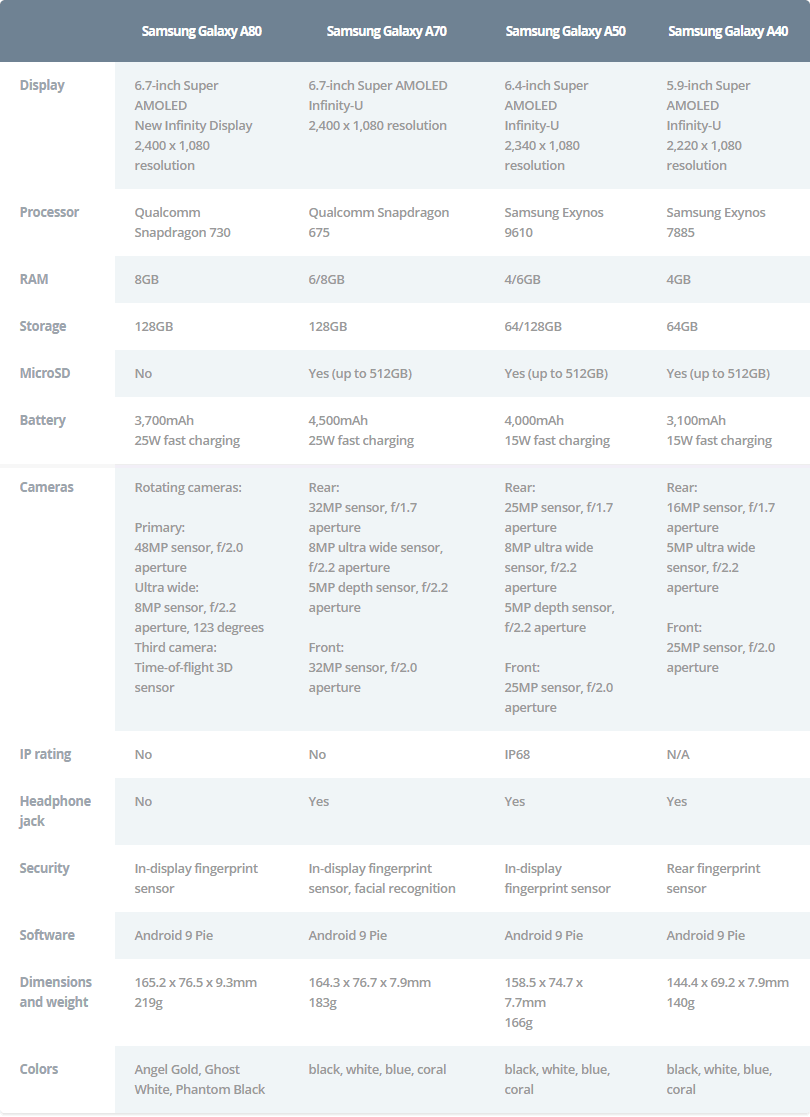 | | Samsung Galaxy A80 | Samsung Galaxy A70 | Samsung Galaxy A50 | Samsung Galaxy A40 |
|---|---|---|---|---|
| Display | 6.7-inch Super AMOLED New Infinity Display 2,400 x 1,080 resolution | 6.7-inch Super AMOLED Infinity-U 2,400 x 1,080 resolution | 6.4-inch Super AMOLED Infinity-U 2,340 x 1,080 resolution | 5.9-inch Super AMOLED Infinity-U 2,220 x 1,080 resolution |
| Processor | Qualcomm Snapdragon 730 | Qualcomm Snapdragon 675 | Samsung Exynos 9610 | Samsung Exynos 7885 |
| RAM | 8GB | 6/8GB | 4/6GB | 4GB |
| Storage | 128GB | 128GB | 64/128GB | 64GB |
| MicroSD | No | Yes (up to 512GB) | Yes (up to 512GB) | Yes (up to 512GB) |
| Battery | 3,700mAh 25W fast charging | 4,500mAh 25W fast charging | 4,000mAh 15W fast charging | 3,100mAh 15W fast charging |
| Cameras | Rotating cameras: Primary: 48MP sensor, f/2.0 aperture Ultra wide: 8MP sensor, f/2.2 aperture, 123 degrees Third camera: Time-of-flight 3D sensor | Rear: 32MP sensor, f/1.7 aperture 8MP ultra wide sensor, f/2.2 aperture 5MP depth sensor, f/2.2 aperture Front: 32MP sensor, f/2.0 aperture | Rear: 25MP sensor, f/1.7 aperture 8MP ultra wide sensor, f/2.2 aperture 5MP depth sensor, f/2.2 aperture Front: 25MP sensor, f/2.0 aperture | Rear: 16MP sensor, f/1.7 aperture 5MP ultra wide sensor, f/2.2 aperture Front: 25MP sensor, f/2.0 aperture |
| IP rating | No | No | IP68 | N/A |
| Headphone jack | No | Yes | Yes | Yes |
| Security | In-display fingerprint sensor | In-display fingerprint sensor, facial recognition | In-display fingerprint sensor | Rear fingerprint sensor |
| Software | Android 9 Pie | Android 9 Pie | Android 9 Pie | Android 9 Pie |
| Dimensions and weight | 165.2 x 76.5 x 9.3mm 219g | 164.3 x 76.7 x 7.9mm 183g | 158.5 x 74.7 x 7.7mm 166g | 144.4 x 69.2 x 7.9mm 140g |
| Colors | Angel Gold, Ghost White, Phantom Black | black, white, blue, coral | black, white, blue, coral | black, white, blue, coral |